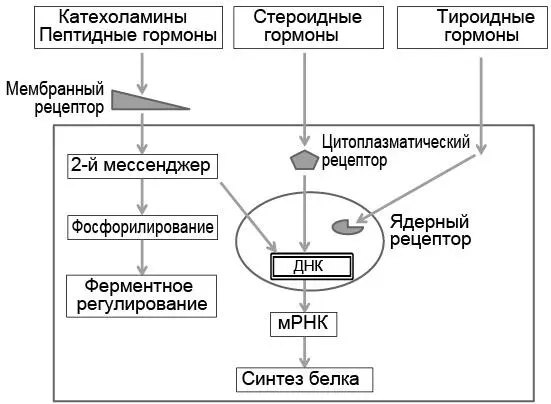 Катехоламины
Пептидные гормоны

Стероидные
гормоны

Тироидные
гормоны

Мембранный
рецептор

2-й мессенджер

Цитоплазматический
рецептор

Фосфорилирование

Ядерный
рецептор

ДНК

Ферментное
регулирование

мРНК

Синтез белка